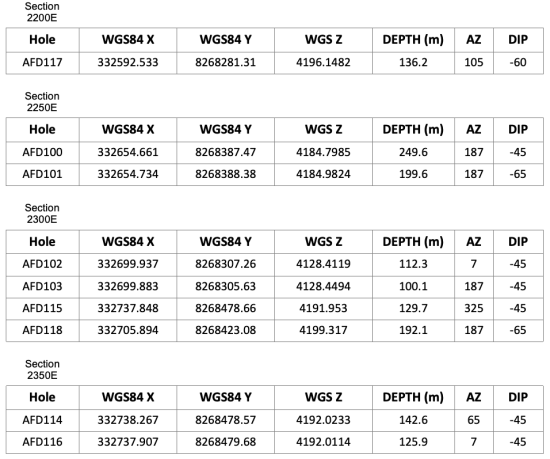 Section
2200E

| Hole | WGS84 X | WGS84 Y | WGS Z | DEPTH (m) | AZ | DIP |
|---|---|---|---|---|---|---|
| AFD117 | 332592.533 | 8268281.31 | 4196.1482 | 136.2 | 105 | -60 |

Section
2250E

| Hole | WGS84 X | WGS84 Y | WGS Z | DEPTH (m) | AZ | DIP |
|---|---|---|---|---|---|---|
| AFD100 | 332654.661 | 8268387.47 | 4184.7985 | 249.6 | 187 | -45 |
| AFD101 | 332654.734 | 8268388.38 | 4184.9824 | 199.6 | 187 | -65 |

Section
2300E

| Hole | WGS84 X | WGS84 Y | WGS Z | DEPTH (m) | AZ | DIP |
|---|---|---|---|---|---|---|
| AFD102 | 332699.937 | 8268307.26 | 4128.4119 | 112.3 | 7 | -45 |
| AFD103 | 332699.883 | 8268305.63 | 4128.4494 | 100.1 | 187 | -45 |
| AFD115 | 332737.848 | 8268478.66 | 4191.953 | 129.7 | 325 | -45 |
| AFD118 | 332705.894 | 8268423.08 | 4199.317 | 192.1 | 187 | -65 |

Section
2350E

| Hole | WGS84 X | WGS84 Y | WGS Z | DEPTH (m) | AZ | DIP |
|---|---|---|---|---|---|---|
| AFD114 | 332738.267 | 8268478.57 | 4192.0233 | 142.6 | 65 | -45 |
| AFD116 | 332737.907 | 8268479.68 | 4192.0114 | 125.9 | 7 | -45 |